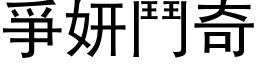 爭妍鬥奇